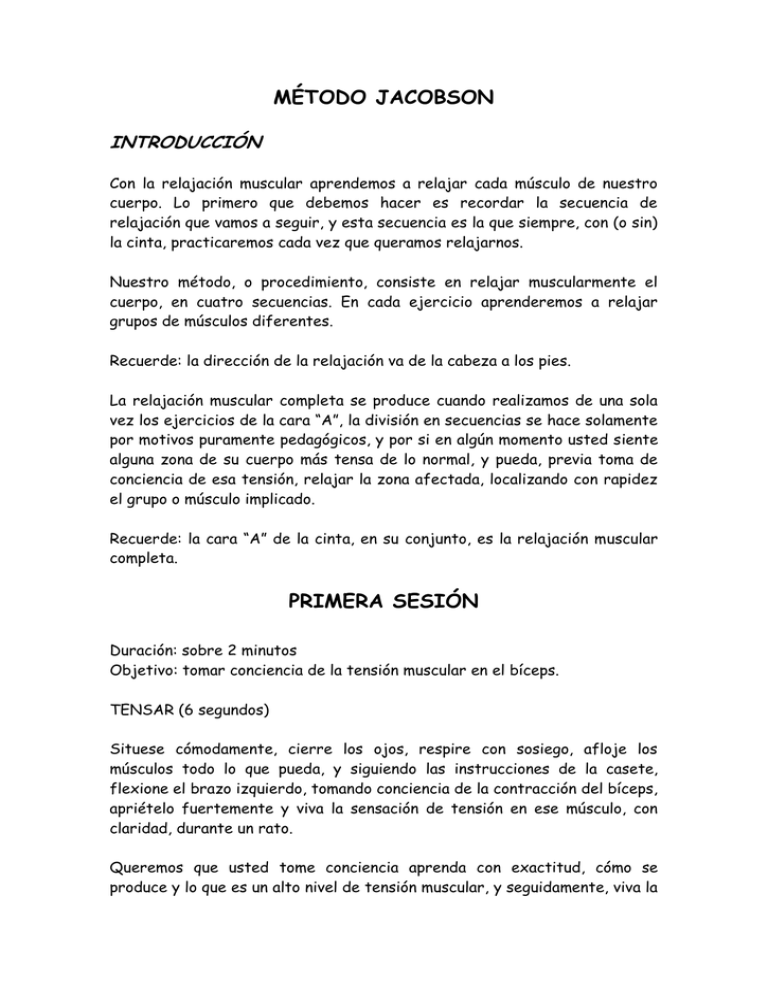 MÉTODO JACOBSON

INTRODUCCIÓN

Con la relajación muscular aprendemos a relajar cada músculo de nuestro cuerpo. Lo primero que debemos hacer es recordar la secuencia de relajación que vamos a seguir, y esta secuencia es la que siempre, con (o sin) la cinta, practicaremos cada vez que queramos relajarnos.

Nuestro método, o procedimiento, consiste en relajar muscularmente el cuerpo, en cuatro secuencias. En cada ejercicio aprenderemos a relajar grupos de músculos diferentes.

Recuerde: la dirección de la relajación va de la cabeza a los pies.

La relajación muscular completa se produce cuando realizamos de una sola vez los ejercicios de la cara "A", la división en secuencias se hace solamente por motivos puramente pedagógicos, y por si en algún momento usted siente alguna zona de su cuerpo más tensa de lo normal, y pueda, previa toma de conciencia de esa tensión, relajar la zona afectada, localizando con rapidez el grupo o músculo implicado.

Recuerde: la cara "A" de la cinta, en su conjunto, es la relajación muscular completa.

PRIMERA SESIÓN

Duración: sobre 2 minutos
Objetivo: tomar conciencia de la tensión muscular en el bíceps.

TENSAR (6 segundos)

Situese cómodamente, cierre los ojos, respire con sosiego, afloje los músculos todo lo que pueda, y siguiendo las instrucciones de la casete, flexione el brazo izquierdo, tomando conciencia de la contracción del bíceps, apriételo fuertemente y viva la sensación de tensión en ese músculo, con claridad, durante un rato.

Queremos que usted tome conciencia aprenda con exactitud, cómo se produce y lo que es un alto nivel de tensión muscular, y seguidamente, viva la